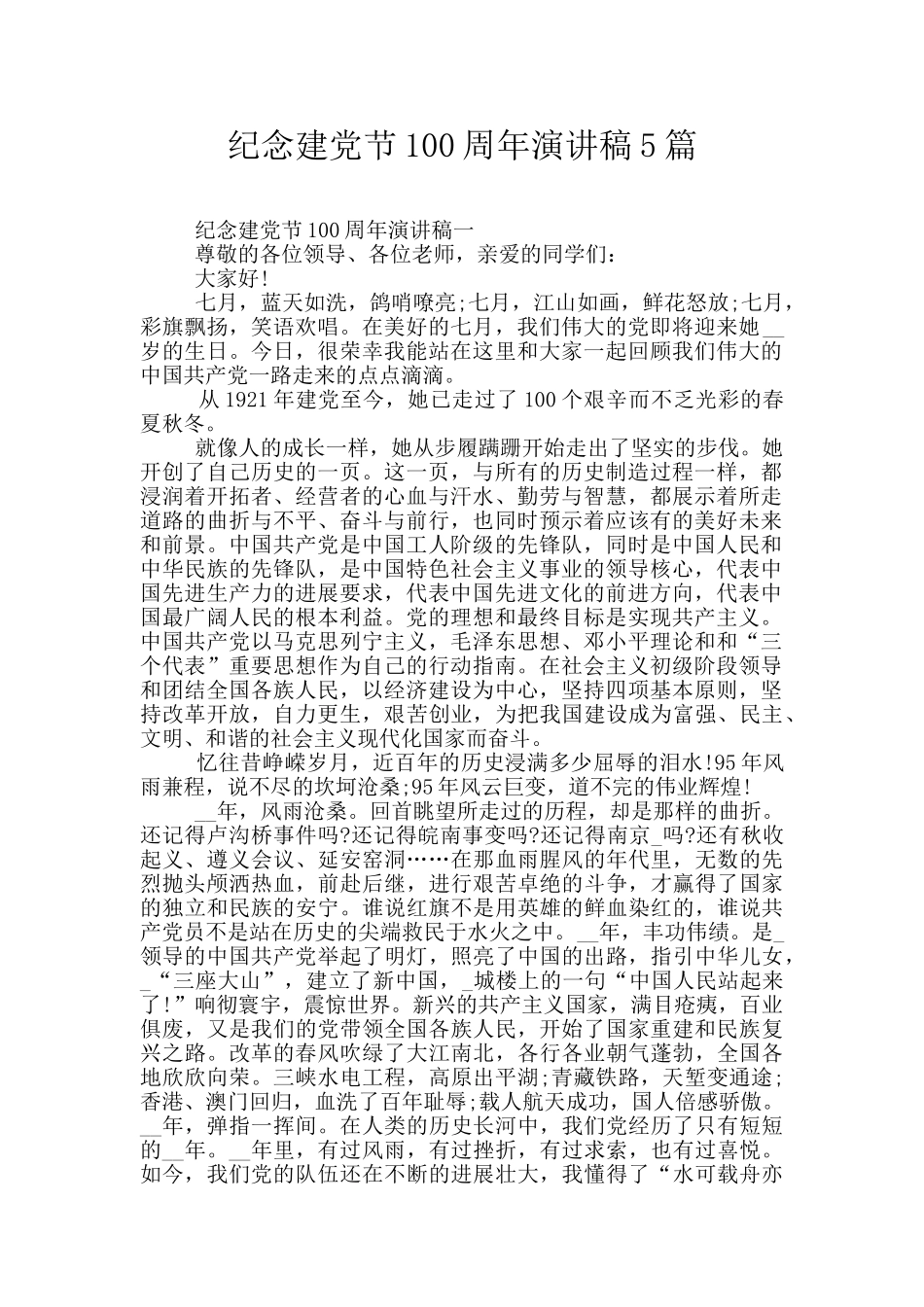 纪念建党节100周年演讲稿5篇

纪念建党节100周年演讲稿一

尊敬的各位领导、各位老师，亲爱的同学们：

大家好!

七月，蓝天如洗，鸽哨嘹亮;七月，江山如画，鲜花怒放;七月，彩旗飘扬，笑语欢唱。在美好的七月，我们伟大的党即将迎来她__岁的生日。今日，很荣幸我能站在这里和大家一起回顾我们伟大的中国共产党一路走来的点点滴滴。

从1921年建党至今，她已走过了100个艰辛而不乏光彩的春夏秋冬。

就像人的成长一样，她从步履蹒跚开始走出了坚实的步伐。她开创了自己历史的一页。这一页，与所有的历史制造过程一样，都浸润着开拓者、经营者的心血与汗水、勤劳与智慧，都展示着所走道路的曲折与不平、奋斗与前行，也同时预示着应该有的美好未来和前景。中国共产党是中国工人阶级的先锋队，同时是中国人民和中华民族的先锋队，是中国特色社会主义事业的领导核心，代表中国先进生产力的进展要求，代表中国先进文化的前进方向，代表中国最广阔人民的根本利益。党的理想和最终目标是实现共产主义。中国共产党以马克思列宁主义，毛泽东思想、邓小平理论和和“三个代表”重要思想作为自己的行动指南。在社会主义初级阶段领导和团结全国各族人民，以经济建设为中心，坚持四项基本原则，坚持改革开放，自力更生，艰苦创业，为把我国建设成为富强、民主、文明、和谐的社会主义现代化国家而奋斗。

忆往昔峥嵘岁月，近百年的历史浸满多少屈辱的泪水!95年风雨兼程，说不尽的坎坷沧桑;95年风云巨变，道不完的伟业辉煌!

__年，风雨沧桑。回首眺望所走过的历程，却是那样的曲折。还记得卢沟桥事件吗?还记得皖南事变吗?还记得南京_吗?还有秋收起义、遵义会议、延安窑洞……在那血雨腥风的年代里，无数的先烈抛头颅洒热血，前赴后继，进行艰苦卓绝的斗争，才赢得了国家的独立和民族的安宁。谁说红旗不是用英雄的鲜血染红的，谁说共产党员不是站在历史的尖端救民于水火之中。__年，丰功伟绩。是_领导的中国共产党举起了明灯，照亮了中国的出路，指引中华儿女，_“三座大山”，建立了新中国，_城楼上的一句“中国人民站起来了!”响彻寰宇，震惊世界。新兴的共产主义国家，满目疮痍，百业俱废，又是我们的党带领全国各族人民，开始了国家重建和民族复兴之路。改革的春风吹绿了大江南北，各行各业朝气蓬勃，全国各地欣欣向荣。三峡水电工程，高原出平湖;青藏铁路，天堑变通途;香港、澳门回归，血洗了百年耻辱;载人航天成功，国人倍感骄傲。__年，弹指一挥间。在人类的历史长河中，我们党经历了只有短短的__年。__年里，有过风雨，有过挫折，有过求索，也有过喜悦。如今，我们党的队伍还在不断的进展壮大，我懂得了“水可载舟亦